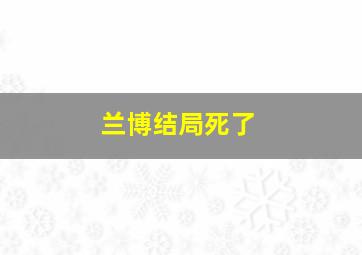 兰博结局死了